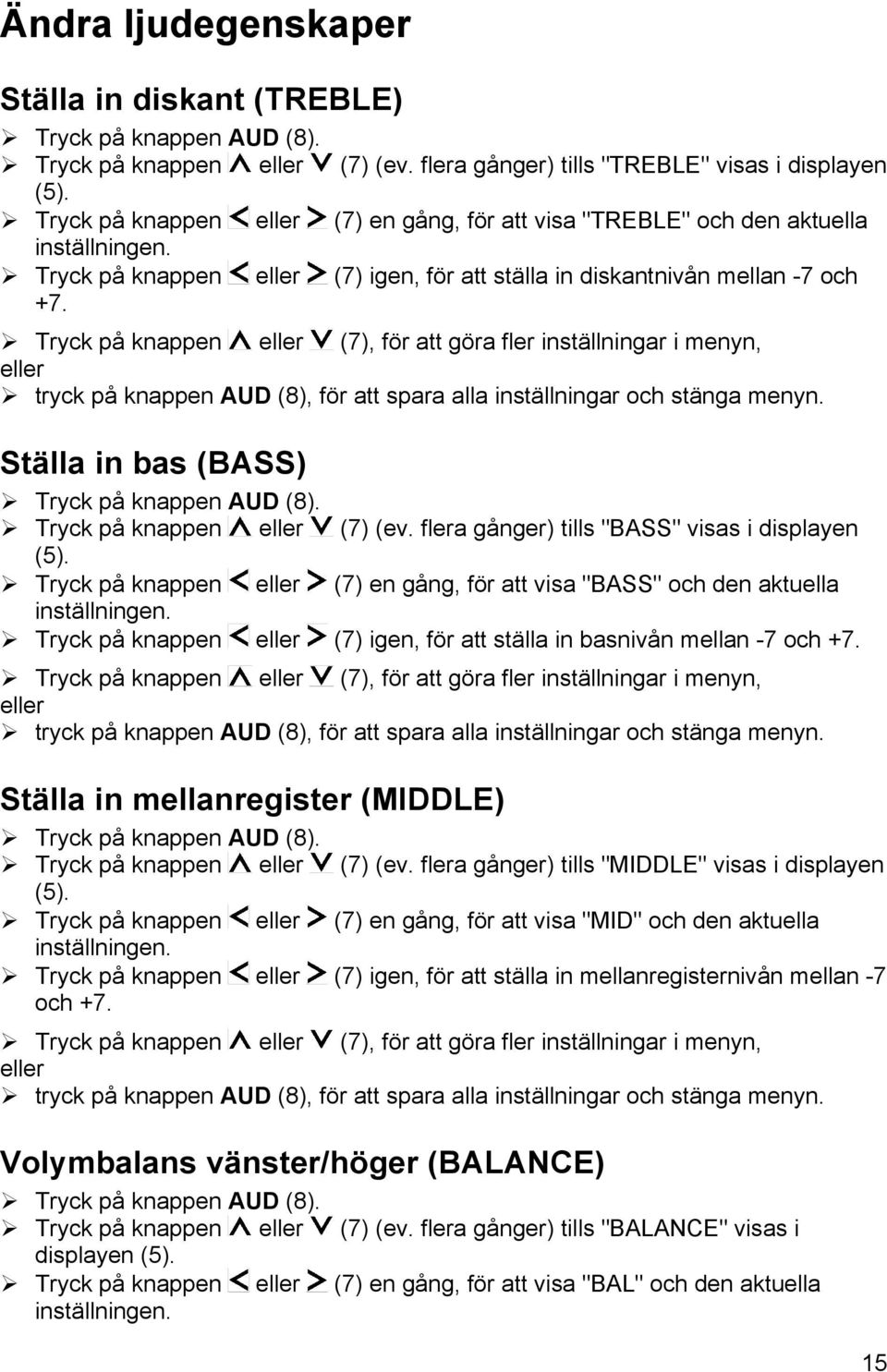 Ändra ljudegenskaper

Ställa in diskant (TREBLE)

➢ Tryck på knappen AUD (8).
➢ Tryck på knappen ∧ eller ∨ (7) (ev. flera gånger) tills "TREBLE" visas i displayen (5).
➢ Tryck på knappen < eller > (7) en gång, för att visa "TREBLE" och den aktuella inställningen.
➢ Tryck på knappen < eller > (7) igen, för att ställa in diskantnivån mellan -7 och +7.
➢ Tryck på knappen ∧ eller ∨ (7), för att göra fler inställningar i menyn,

eller

➢ tryck på knappen AUD (8), för att spara alla inställningar och stänga menyn.

Ställa in bas (BASS)

➢ Tryck på knappen AUD (8).
➢ Tryck på knappen ∧ eller ∨ (7) (ev. flera gånger) tills "BASS" visas i displayen (5).
➢ Tryck på knappen < eller > (7) en gång, för att visa "BASS" och den aktuella inställningen.
➢ Tryck på knappen < eller > (7) igen, för att ställa in basnivån mellan -7 och +7.
➢ Tryck på knappen ∧ eller ∨ (7), för att göra fler inställningar i menyn,

eller

➢ tryck på knappen AUD (8), för att spara alla inställningar och stänga menyn.

Ställa in mellanregister (MIDDLE)

➢ Tryck på knappen AUD (8).
➢ Tryck på knappen ∧ eller ∨ (7) (ev. flera gånger) tills "MIDDLE" visas i displayen (5).
➢ Tryck på knappen < eller > (7) en gång, för att visa "MID" och den aktuella inställningen.
➢ Tryck på knappen < eller > (7) igen, för att ställa in mellanregisternivån mellan -7 och +7.
➢ Tryck på knappen ∧ eller ∨ (7), för att göra fler inställningar i menyn,

eller

➢ tryck på knappen AUD (8), för att spara alla inställningar och stänga menyn.

Volymbalans vänster/höger (BALANCE)

➢ Tryck på knappen AUD (8).
➢ Tryck på knappen ∧ eller ∨ (7) (ev. flera gånger) tills "BALANCE" visas i displayen (5).
➢ Tryck på knappen < eller > (7) en gång, för att visa "BAL" och den aktuella inställningen.

15